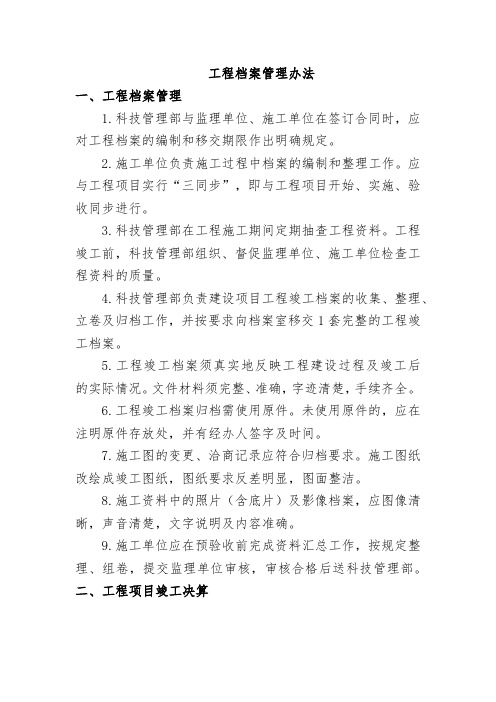 工程档案管理办法

一、工程档案管理

1.科技管理部与监理单位、施工单位在签订合同时，应对工程档案的编制和移交期限作出明确规定。

2.施工单位负责施工过程中档案的编制和整理工作。应与工程项目实行“三同步”，即与工程项目开始、实施、验收同步进行。

3.科技管理部在工程施工期间定期抽查工程资料。工程竣工前，科技管理部组织、督促监理单位、施工单位检查工程资料的质量。

4.科技管理部负责建设项目工程竣工档案的收集、整理、立卷及归档工作，并按要求向档案室移交1套完整的工程竣工档案。

5.工程竣工档案须真实地反映工程建设过程及竣工后的实际情况。文件材料须完整、准确，字迹清楚，手续齐全。

6.工程竣工档案归档需使用原件。未使用原件的，应在注明原件存放处，并有经办人签字及时间。

7.施工图的变更、洽商记录应符合归档要求。施工图纸改绘成竣工图纸，图纸要求反差明显，图面整洁。

8.施工资料中的照片（含底片）及影像档案，应图像清晰，声音清楚，文字说明及内容准确。

9.施工单位应在预验收前完成资料汇总工作，按规定整理、组卷，提交监理单位审核，审核合格后送科技管理部。

二、工程项目竣工决算